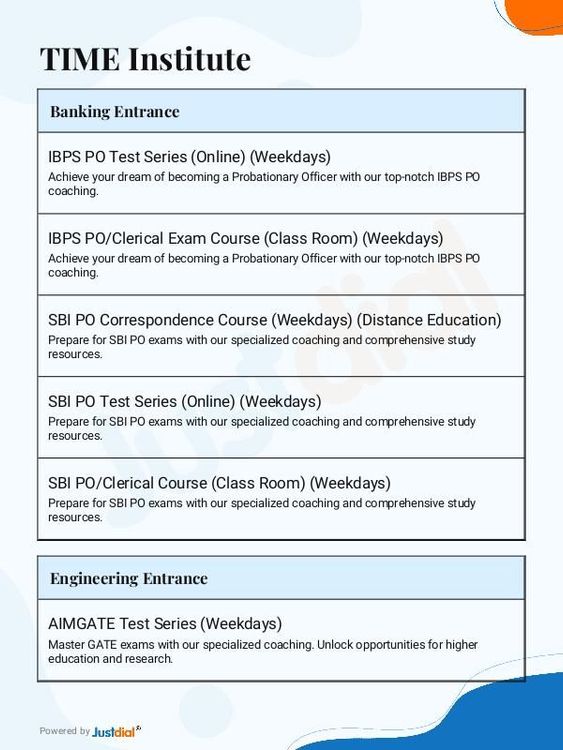 TIME Institute

Banking Entrance

IBPS PO Test Series (Online) (Weekdays)
Achieve your dream of becoming a Probationary Officer with our top-notch IBPS PO coaching.

IBPS PO/Clerical Exam Course (Class Room) (Weekdays)
Achieve your dream of becoming a Probationary Officer with our top-notch IBPS PO coaching.

SBI PO Correspondence Course (Weekdays) (Distance Education)
Prepare for SBI PO exams with our specialized coaching and comprehensive study resources.

SBI PO Test Series (Online) (Weekdays)
Prepare for SBI PO exams with our specialized coaching and comprehensive study resources.

SBI PO/Clerical Course (Class Room) (Weekdays)
Prepare for SBI PO exams with our specialized coaching and comprehensive study resources.

Engineering Entrance

AIMGATE Test Series (Weekdays)
Master GATE exams with our specialized coaching. Unlock opportunities for higher education and research.

Powered by Justdial

Justdial